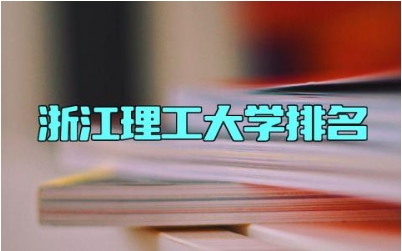 浙江理工大学排名